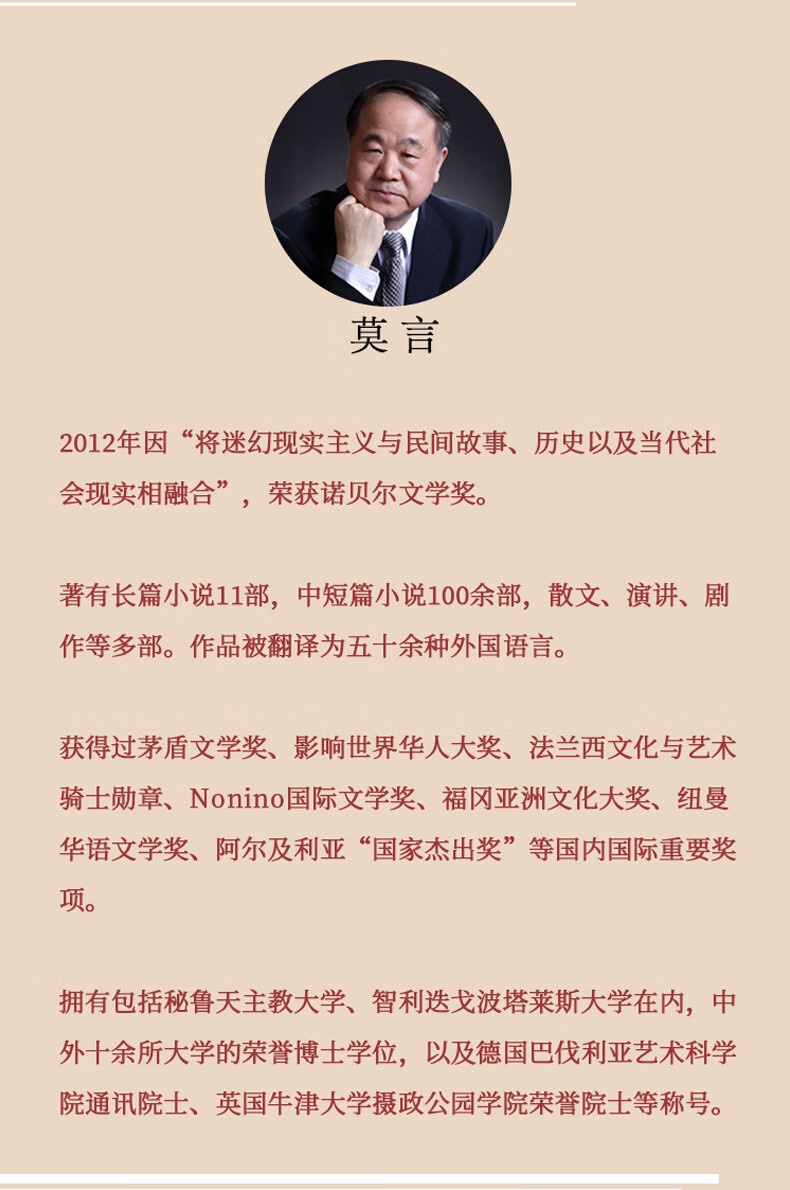 莫言

2012年因“将迷幻现实主义与民间故事、历史以及当代社会现实相融合”，荣获诺贝尔文学奖。

著有长篇小说11部，中短篇小说100余部，散文、演讲、剧作等多部。作品被翻译为五十余种外国语言。

获得过茅盾文学奖、影响世界华人大奖、法兰西文化与艺术骑士勋章、Nonino国际文学奖、福冈亚洲文化大奖、纽曼华语文学奖、阿尔及利亚“国家杰出奖”等国内国际重要奖项。

拥有包括秘鲁天主教大学、智利迭戈波塔莱斯大学在内，中外十余所大学的荣誉博士学位，以及德国巴伐利亚艺术科学院通讯院士、英国牛津大学摄政公园学院荣誉院士等称号。